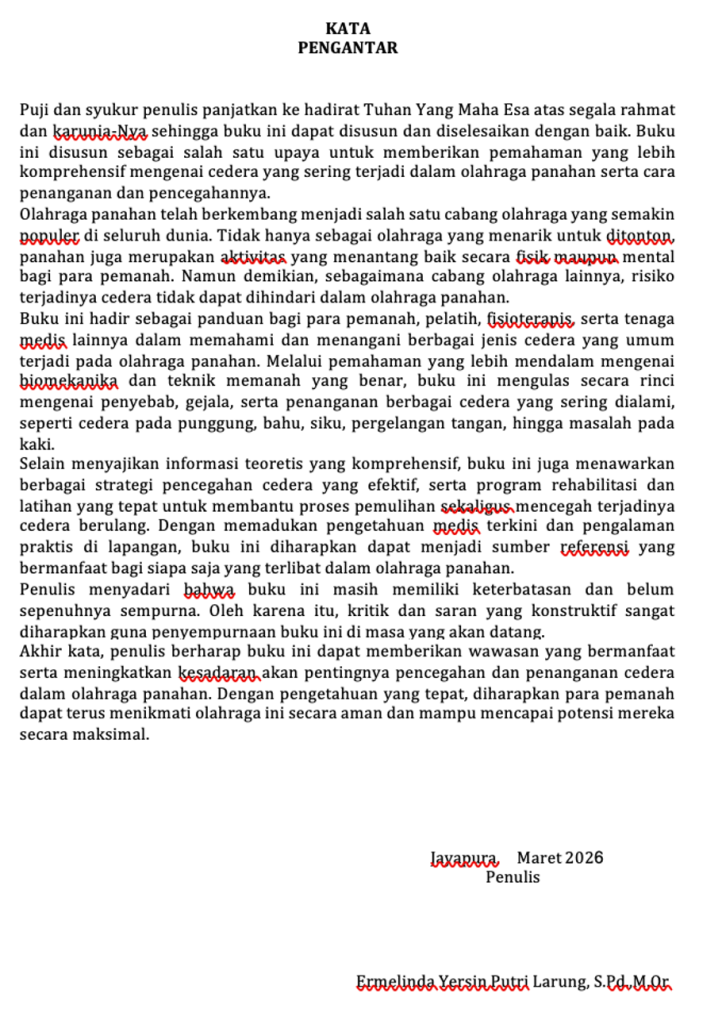 KATA
PENGANTAR

Puji dan syukur penulis panjatkan ke hadirat Tuhan Yang Maha Esa atas segala rahmat dan karunia-Nya sehingga buku ini dapat disusun dan diselesaikan dengan baik. Buku ini disusun sebagai salah satu upaya untuk memberikan pemahaman yang lebih komprehensif mengenai cedera yang sering terjadi dalam olahraga panahan serta cara penanganan dan pencegahannya.
Olahraga panahan telah berkembang menjadi salah satu cabang olahraga yang semakin populer di seluruh dunia. Tidak hanya sebagai olahraga yang menarik untuk ditonton, panahan juga merupakan aktivitas yang menantang baik secara fisik maupun mental bagi para pemanah. Namun demikian, sebagaimana cabang olahraga lainnya, risiko terjadinya cedera tidak dapat dihindari dalam olahraga panahan.
Buku ini hadir sebagai panduan bagi para pemanah, pelatih, fisioterapis, serta tenaga medis lainnya dalam memahami dan menangani berbagai jenis cedera yang umum terjadi pada olahraga panahan. Melalui pemahaman yang lebih mendalam mengenai biomekanika dan teknik memanah yang benar, buku ini mengulas secara rinci mengenai penyebab, gejala, serta penanganan berbagai cedera yang sering dialami, seperti cedera pada punggung, bahu, siku, pergelangan tangan, hingga masalah pada kaki.
Selain menyajikan informasi teoretis yang komprehensif, buku ini juga menawarkan berbagai strategi pencegahan cedera yang efektif, serta program rehabilitasi dan latihan yang tepat untuk membantu proses pemulihan sekaligus mencegah terjadinya cedera berulang. Dengan memadukan pengetahuan medis terkini dan pengalaman praktis di lapangan, buku ini diharapkan dapat menjadi sumber referensi yang bermanfaat bagi siapa saja yang terlibat dalam olahraga panahan.
Penulis menyadari bahwa buku ini masih memiliki keterbatasan dan belum sepenuhnya sempurna. Oleh karena itu, kritik dan saran yang konstruktif sangat diharapkan guna penyempurnaan buku ini di masa yang akan datang.
Akhir kata, penulis berharap buku ini dapat memberikan wawasan yang bermanfaat serta meningkatkan kesadaran akan pentingnya pencegahan dan penanganan cedera dalam olahraga panahan. Dengan pengetahuan yang tepat, diharapkan para pemanah dapat terus menikmati olahraga ini secara aman dan mampu mencapai potensi mereka secara maksimal.

Jayapura, Maret 2026
Penulis

Ermelinda Yersin Putri Larung, S.Pd.,M.Or.